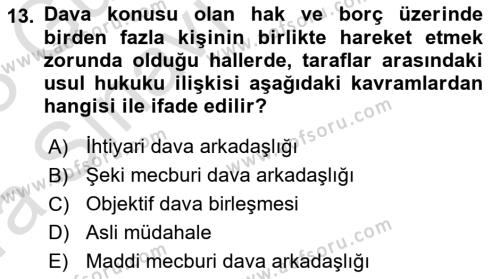 13. Dava konusu olan hak ve borç üzerinde birden fazla kişinin birlikte hareket etmek zorunda olduğu hallerde, taraflar arasındaki usul hukuku ilişkisi aşağıdaki kavramlardan hangisi ile ifade edilir?

A) İhtiyari dava arkadaşlığı
B) Şeki mecburi dava arkadaşlığı
C) Objektif dava birleşmesi
D) Asli müdahale
E) Maddi mecburi dava arkadaşlığı

www.aofsoru.com